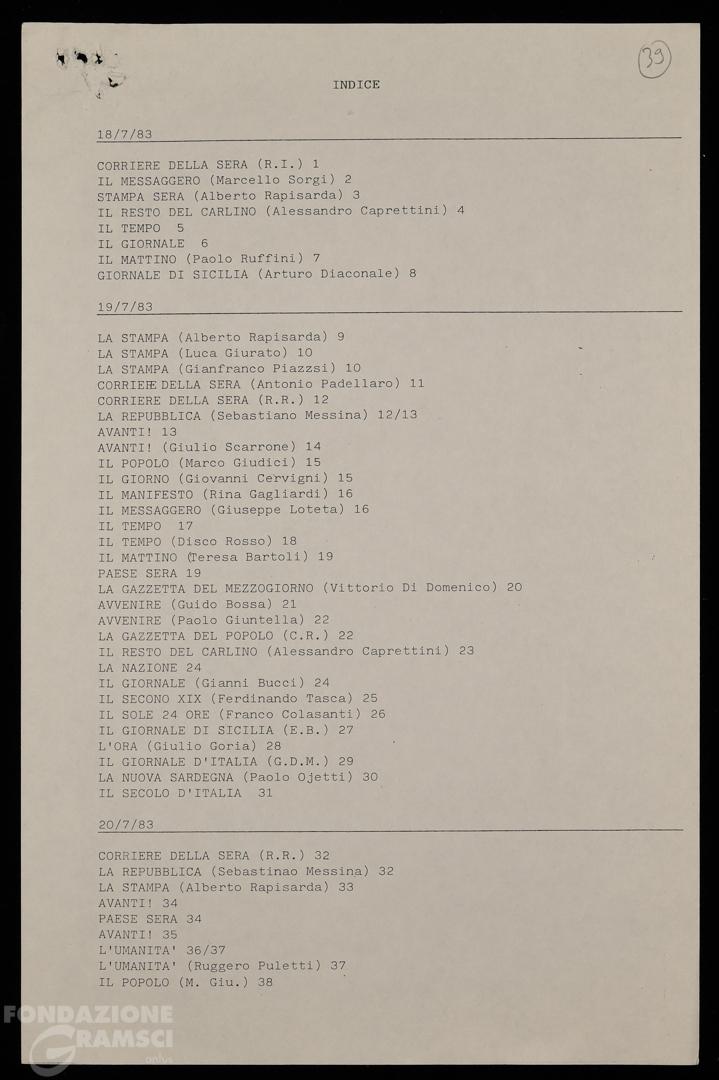 39

INDICE

18/7/83

CORRIERE DELLA SERA (R.I.) 1
IL MESSAGGERO (Marcello Sorgi) 2
STAMPA SERA (Alberto Rapisarda) 3
IL RESTO DEL CARLINO (Alessandro Caprettini) 4
IL TEMPO 5
IL GIORNALE 6
IL MATTINO (Paolo Ruffini) 7
GIORNALE DI SICILIA (Arturo Diaconale) 8

19/7/83

LA STAMPA (Alberto Rapisarda) 9
LA STAMPA (Luca Giurato) 10
LA STAMPA (Gianfranco Piazzsi) 10
CORRIERE DELLA SERA (Antonio Padellaro) 11
CORRIERE DELLA SERA (R.R.) 12
LA REPUBBLICA (Sebastiano Messina) 12/13
AVANTI! 13
AVANTI! (Giulio Scarrone) 14
IL POPOLO (Marco Giudici) 15
IL GIORNO (Giovanni Cervigni) 15
IL MANIFESTO (Rina Gagliardi) 16
IL MESSAGGERO (Giuseppe Loteta) 16
IL TEMPO 17
IL TEMPO (Disco Rosso) 18
IL MATTINO (Teresa Bartoli) 19
PAESE SERA 19
LA GAZZETTA DEL MEZZOGIORNO (Vittorio Di Domenico) 20
AVVENIRE (Guido Bossa) 21
AVVENIRE (Paolo Giuntella) 22
LA GAZZETTA DEL POPOLO (C.R.) 22
IL RESTO DEL CARLINO (Alessandro Caprettini) 23
LA NAZIONE 24
IL GIORNALE (Gianni Bucci) 24
IL SECONO XIX (Ferdinando Tasca) 25
IL SOLE 24 ORE (Franco Colasanti) 26
IL GIORNALE DI SICILIA (E.B.) 27
L'ORA (Giulio Goria) 28
IL GIORNALE D'ITALIA (G.D.M.) 29
LA NUOVA SARDEGNA (Paolo Ojetti) 30
IL SECOLO D'ITALIA 31

20/7/83

CORRIERE DELLA SERA (R.R.) 32
LA REPUBBLICA (Sebastinao Messina) 32
LA STAMPA (Alberto Rapisarda) 33
AVANTI! 34
PAESE SERA 34
AVANTI! 35
L'UMANITA' 36/37
L'UMANITA' (Ruggero Puletti) 37
IL POPOLO (M. Giu.) 38

FONDAZIONE GRAMSCI onlus